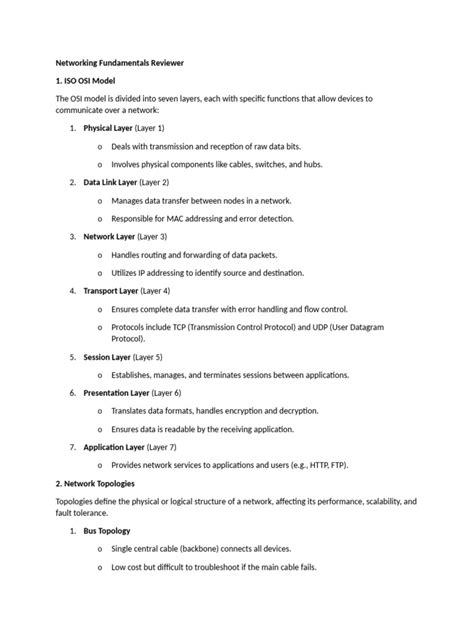 Networking Fundamentals Reviewer

1. ISO OSI Model

The OSI model is divided into seven layers, each with specific functions that allow devices to communicate over a network:

1. Physical Layer (Layer 1)
   o Deals with transmission and reception of raw data bits.
   o Involves physical components like cables, switches, and hubs.
2. Data Link Layer (Layer 2)
   o Manages data transfer between nodes in a network.
   o Responsible for MAC addressing and error detection.
3. Network Layer (Layer 3)
   o Handles routing and forwarding of data packets.
   o Utilizes IP addressing to identify source and destination.
4. Transport Layer (Layer 4)
   o Ensures complete data transfer with error handling and flow control.
   o Protocols include TCP (Transmission Control Protocol) and UDP (User Datagram Protocol).
5. Session Layer (Layer 5)
   o Establishes, manages, and terminates sessions between applications.
6. Presentation Layer (Layer 6)
   o Translates data formats, handles encryption and decryption.
   o Ensures data is readable by the receiving application.
7. Application Layer (Layer 7)
   o Provides network services to applications and users (e.g., HTTP, FTP).

2. Network Topologies

Topologies define the physical or logical structure of a network, affecting its performance, scalability, and fault tolerance.

1. Bus Topology
   o Single central cable (backbone) connects all devices.
   o Low cost but difficult to troubleshoot if the main cable fails.